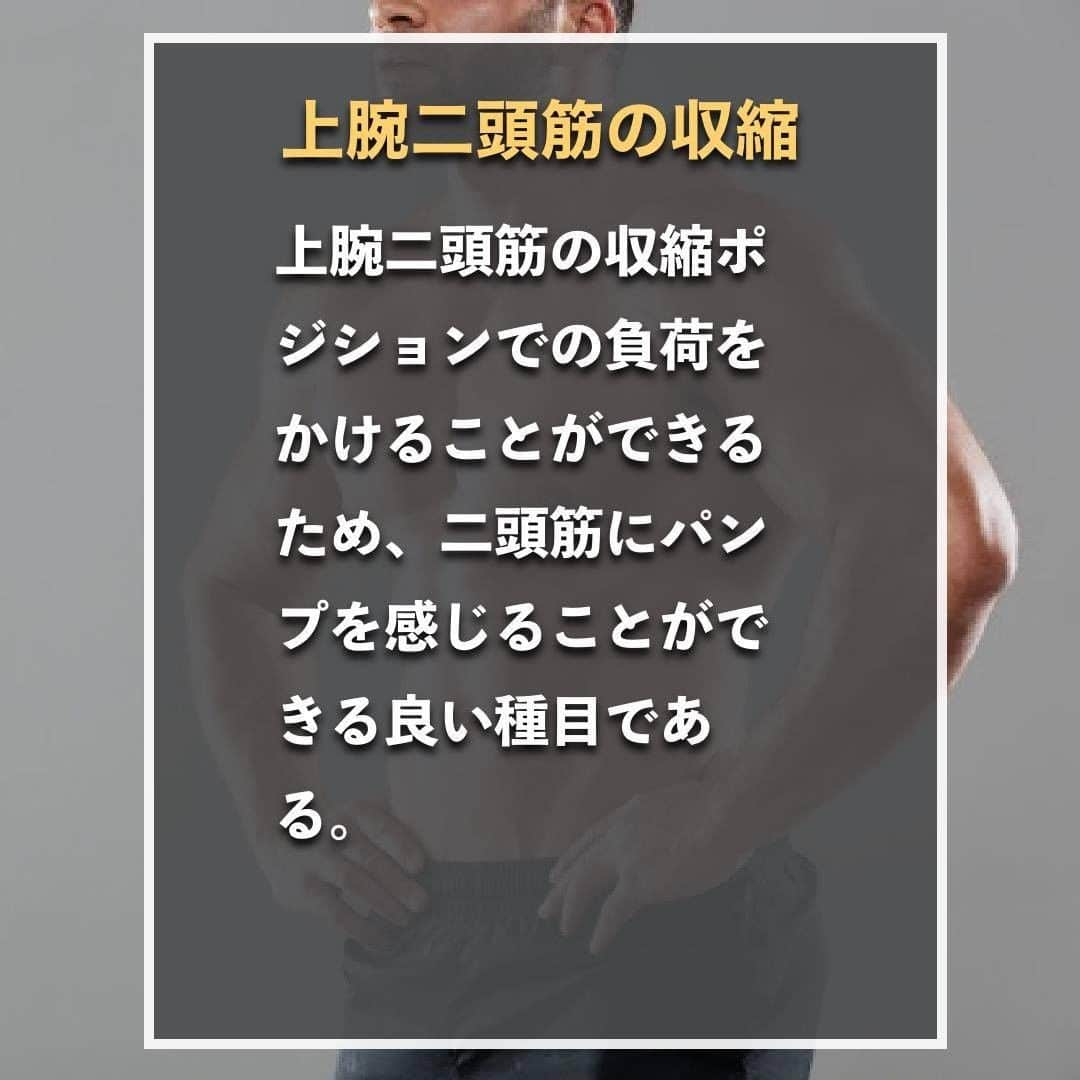 上腕二頭筋の収縮

上腕二頭筋の収縮ポジションでの負荷をかけることができるため、二頭筋にパンプを感じることができる良い種目である。